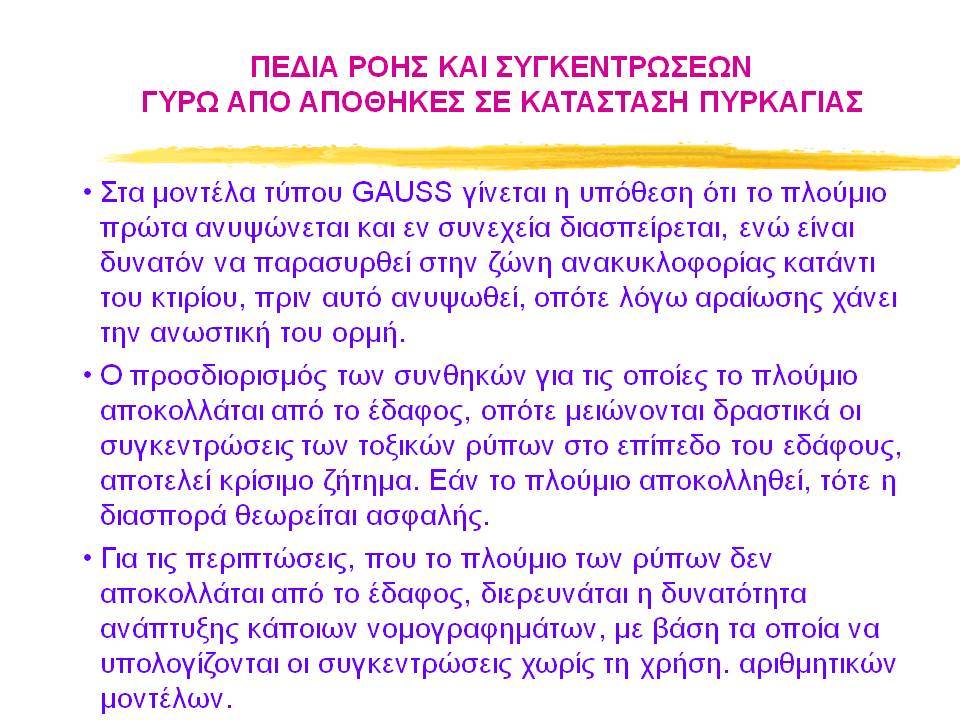 ΠΕΔΙΑ ΡΟΗΣ ΚΑΙ ΣΥΓΚΕΝΤΡΩΣΕΩΝ
ΓΥΡΩ ΑΠΟ ΑΠΟΘΗΚΕΣ ΣΕ ΚΑΤΑΣΤΑΣΗ ΠΥΡΚΑΓΙΑΣ

• Στα μοντέλα τύπου GAUSS γίνεται η υπόθεση ότι το πλούμιο πρώτα ανυψώνεται και εν συνεχεία διασπείρεται, ενώ είναι δυνατόν να παρασυρθεί στην ζώνη ανακυκλοφορίας κατάντι του κτιρίου, πριν αυτό ανυψωθεί, οπότε λόγω αραίωσης χάνει την ανωστική του ορμή.

• Ο προσδιορισμός των συνθηκών για τις οποίες το πλούμιο αποκολλάται από το έδαφος, οπότε μειώνονται δραστικά οι συγκεντρώσεις των τοξικών ρύπων στο επίπεδο του εδάφους, αποτελεί κρίσιμο ζήτημα. Εάν το πλούμιο αποκολληθεί, τότε η διασπορά θεωρείται ασφαλής.

• Για τις περιπτώσεις, που το πλούμιο των ρύπων δεν αποκολλάται από το έδαφος, διερευνάται η δυνατότητα ανάπτυξης κάποιων νομογραφημάτων, με βάση τα οποία να υπολογίζονται οι συγκεντρώσεις χωρίς τη χρήση. αριθμητικών μοντέλων.